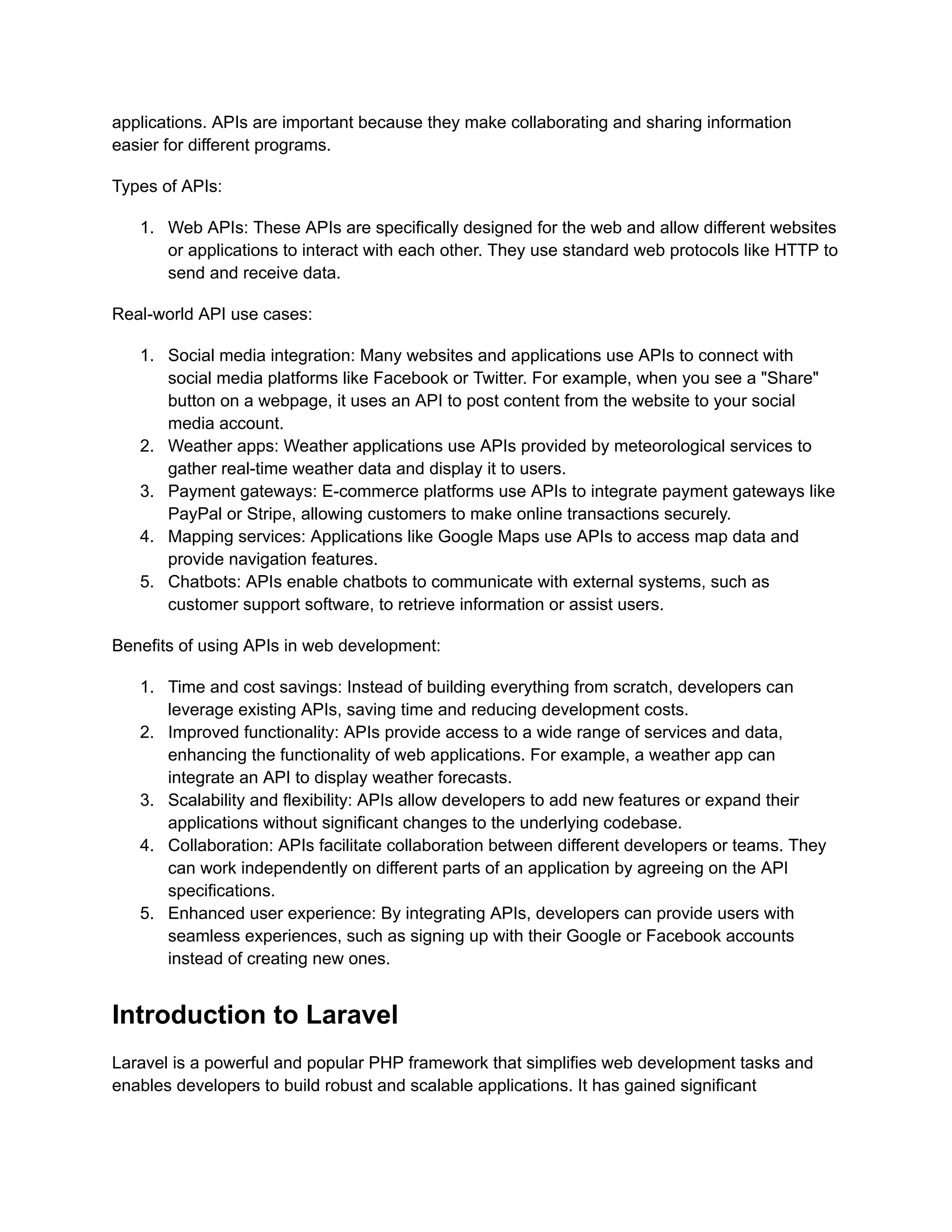 applications. APIs are important because they make collaborating and sharing information easier for different programs.

Types of APIs:

1. Web APIs: These APIs are specifically designed for the web and allow different websites or applications to interact with each other. They use standard web protocols like HTTP to send and receive data.

Real-world API use cases:

1. Social media integration: Many websites and applications use APIs to connect with social media platforms like Facebook or Twitter. For example, when you see a "Share" button on a webpage, it uses an API to post content from the website to your social media account.
2. Weather apps: Weather applications use APIs provided by meteorological services to gather real-time weather data and display it to users.
3. Payment gateways: E-commerce platforms use APIs to integrate payment gateways like PayPal or Stripe, allowing customers to make online transactions securely.
4. Mapping services: Applications like Google Maps use APIs to access map data and provide navigation features.
5. Chatbots: APIs enable chatbots to communicate with external systems, such as customer support software, to retrieve information or assist users.

Benefits of using APIs in web development:

1. Time and cost savings: Instead of building everything from scratch, developers can leverage existing APIs, saving time and reducing development costs.
2. Improved functionality: APIs provide access to a wide range of services and data, enhancing the functionality of web applications. For example, a weather app can integrate an API to display weather forecasts.
3. Scalability and flexibility: APIs allow developers to add new features or expand their applications without significant changes to the underlying codebase.
4. Collaboration: APIs facilitate collaboration between different developers or teams. They can work independently on different parts of an application by agreeing on the API specifications.
5. Enhanced user experience: By integrating APIs, developers can provide users with seamless experiences, such as signing up with their Google or Facebook accounts instead of creating new ones.

Introduction to Laravel

Laravel is a powerful and popular PHP framework that simplifies web development tasks and enables developers to build robust and scalable applications. It has gained significant